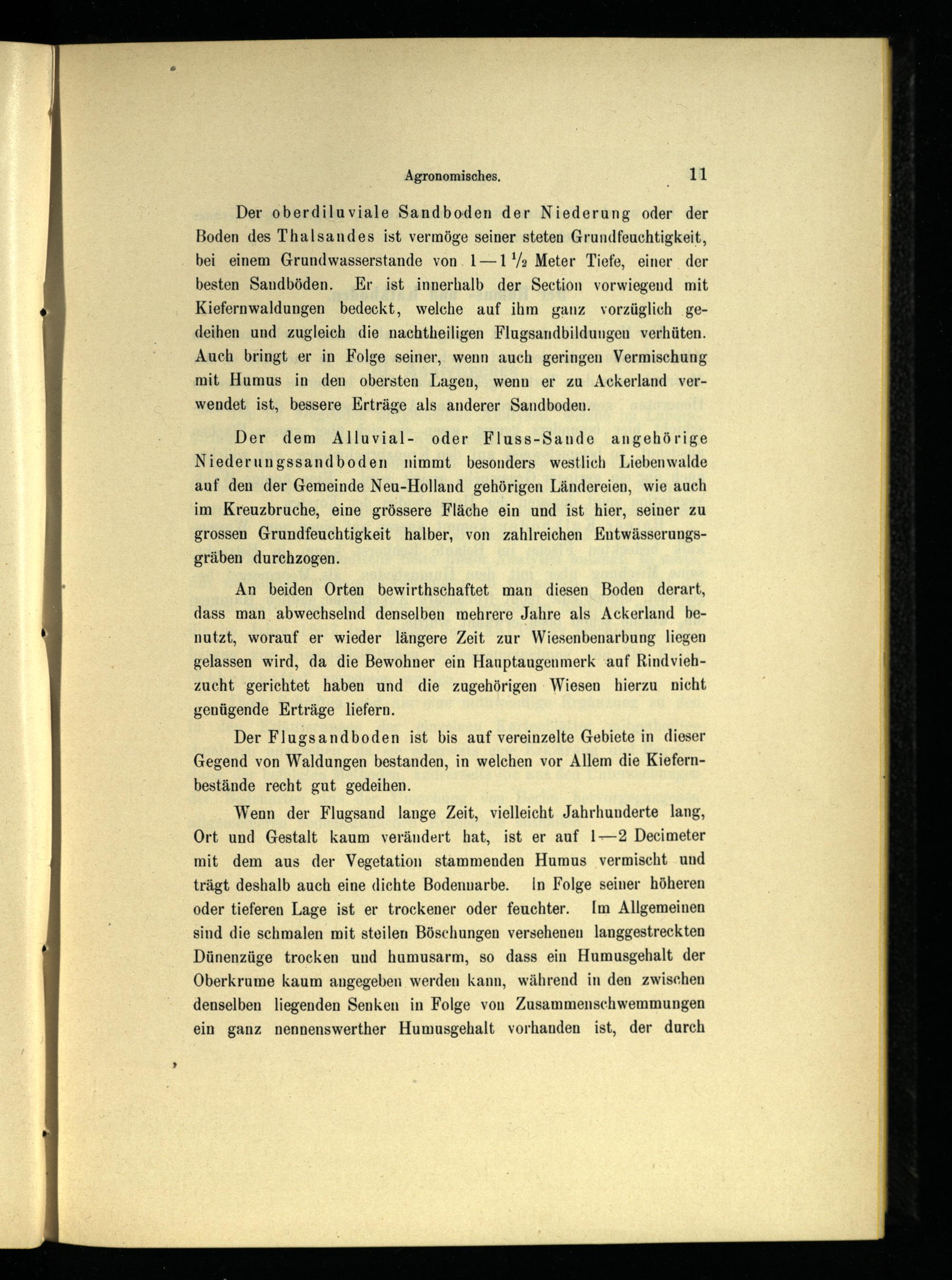 Agronomisches. 11

Der oberdiluviale Sandboden der Niederung oder der Boden des Thalsandes ist vermöge seiner steten Grundfeuchtigkeit, bei einem Grundwasserstande von $1-1\frac{1}{2}$ Meter Tiefe, einer der besten Sandböden. Er ist innerhalb der Section vorwiegend mit Kiefernwaldungen bedeckt, welche auf ihm ganz vorzüglich gedeihen und zugleich die nachtheiligen Flugsandbildungen verhüten. Auch bringt er in Folge seiner, wenn auch geringen Vermischung mit Humus in den obersten Lagen, wenn er zu Ackerland verwendet ist, bessere Erträge als anderer Sandboden.

Der dem Alluvial- oder Fluss-Sande angehörige Niederungssandboden nimmt besonders westlich Liebenwalde auf den der Gemeinde Neu-Holland gehörigen Ländereien, wie auch im Kreuzbruche, eine grössere Fläche ein und ist hier, seiner zu grossen Grundfeuchtigkeit halber, von zahlreichen Entwässerungsgräben durchzogen.

An beiden Orten bewirthschaftet man diesen Boden derart, dass man abwechselnd denselben mehrere Jahre als Ackerland benutzt, worauf er wieder längere Zeit zur Wiesenbenarbung liegen gelassen wird, da die Bewohner ein Hauptaugenmerk auf Rindviehzucht gerichtet haben und die zugehörigen Wiesen hierzu nicht genügende Erträge liefern.

Der Flugsandboden ist bis auf vereinzelte Gebiete in dieser Gegend von Waldungen bestanden, in welchen vor Allem die Kiefernbestände recht gut gedeihen.

Wenn der Flugsand lange Zeit, vielleicht Jahrhunderte lang, Ort und Gestalt kaum verändert hat, ist er auf 1—2 Decimeter mit dem aus der Vegetation stammenden Humus vermischt und trägt deshalb auch eine dichte Bodennarbe. In Folge seiner höheren oder tieferen Lage ist er trockener oder feuchter. Im Allgemeinen sind die schmalen mit steilen Böschungen versehenen langgestreckten Dünenzüge trocken und humusarm, so dass ein Humusgehalt der Oberkrume kaum angegeben werden kann, während in den zwischen denselben liegenden Senken in Folge von Zusammenschwemmungen ein ganz nennenswerther Humusgehalt vorhanden ist, der durch